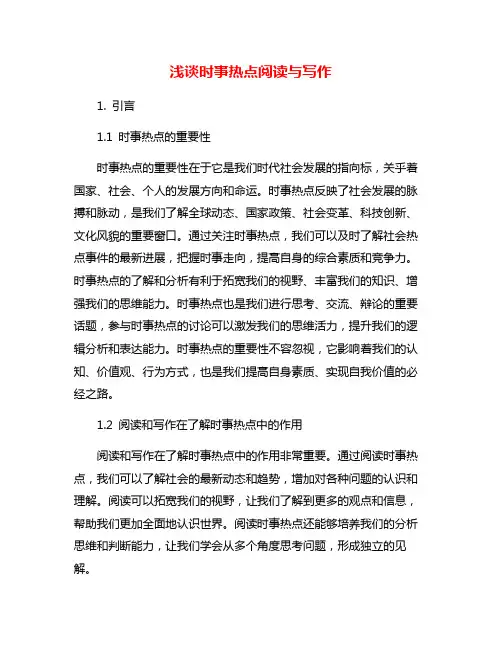 浅谈时事热点阅读与写作

1. 引言

1.1 时事热点的重要性

时事热点的重要性在于它是我们时代社会发展的指向标，关乎着国家、社会、个人的发展方向和命运。时事热点反映了社会发展的脉搏和脉动，是我们了解全球动态、国家政策、社会变革、科技创新、文化风貌的重要窗口。通过关注时事热点，我们可以及时了解社会热点事件的最新进展，把握时事走向，提高自身的综合素质和竞争力。时事热点的了解和分析有利于拓宽我们的视野、丰富我们的知识、增强我们的思维能力。时事热点也是我们进行思考、交流、辩论的重要话题，参与时事热点的讨论可以激发我们的思维活力，提升我们的逻辑分析和表达能力。时事热点的重要性不容忽视，它影响着我们的认知、价值观、行为方式，也是我们提高自身素质、实现自我价值的必经之路。

1.2 阅读和写作在了解时事热点中的作用

阅读和写作在了解时事热点中的作用非常重要。通过阅读时事热点，我们可以了解社会的最新动态和趋势，增加对各种问题的认识和理解。阅读可以拓宽我们的视野，让我们了解到更多的观点和信息，帮助我们更加全面地认识世界。阅读时事热点还能够培养我们的分析思维和判断能力，让我们学会从多个角度思考问题，形成独立的见解。